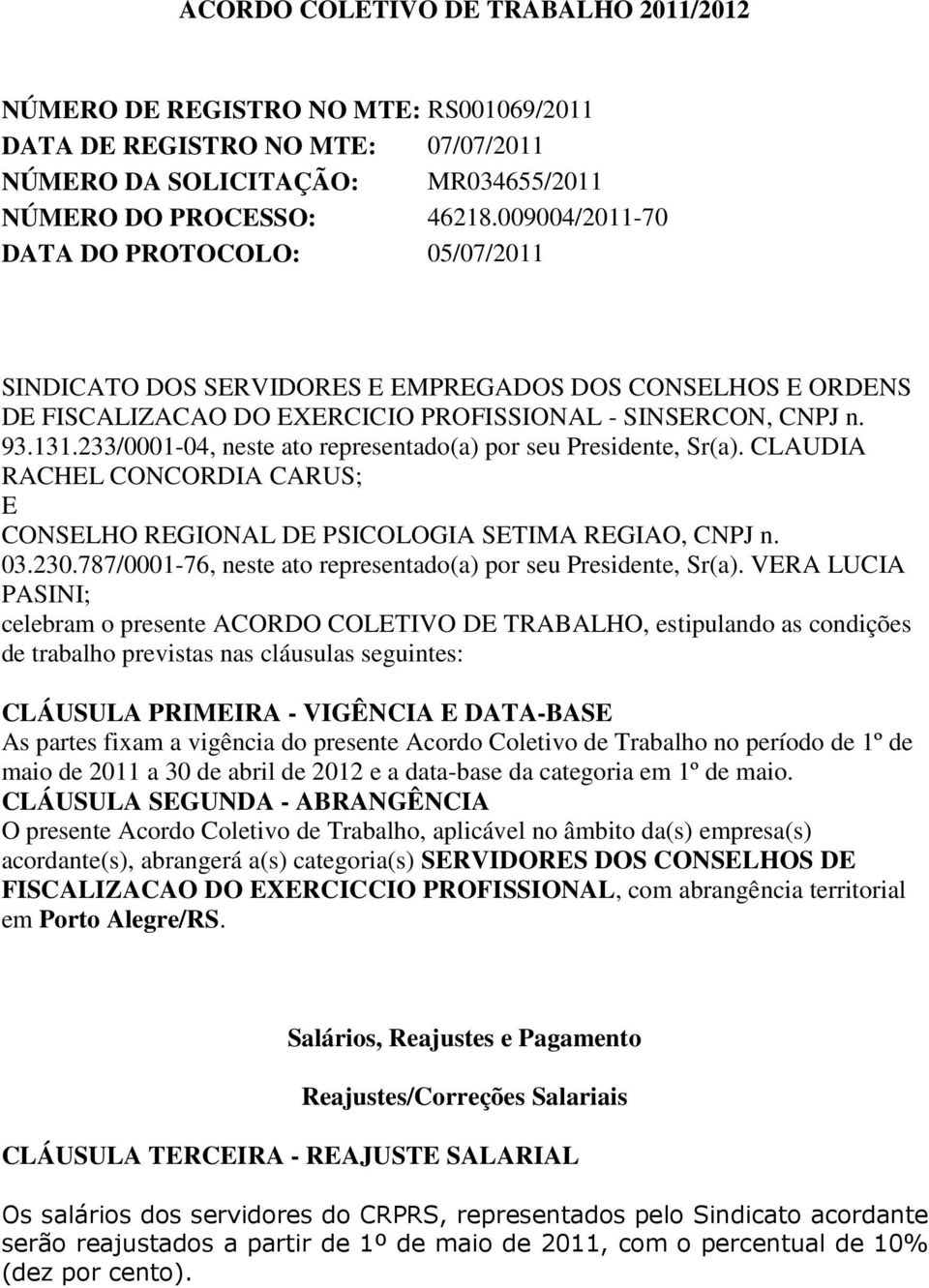 ACORDO COLETIVO DE TRABALHO 2011/2012

NÚMERO DE REGISTRO NO MTE: RS001069/2011
DATA DE REGISTRO NO MTE: 07/07/2011
NÚMERO DA SOLICITAÇÃO: MR034655/2011
NÚMERO DO PROCESSO: 46218.009004/2011-70
DATA DO PROTOCOLO: 05/07/2011

SINDICATO DOS SERVIDORES E EMPREGADOS DOS CONSELHOS E ORDENS DE FISCALIZACAO DO EXERCICIO PROFISSIONAL - SINSERCON, CNPJ n. 93.131.233/0001-04, neste ato representado(a) por seu Presidente, Sr(a). CLAUDIA RACHEL CONCORDIA CARUS;
E
CONSELHO REGIONAL DE PSICOLOGIA SETIMA REGIAO, CNPJ n. 03.230.787/0001-76, neste ato representado(a) por seu Presidente, Sr(a). VERA LUCIA PASINI;
celebram o presente ACORDO COLETIVO DE TRABALHO, estipulando as condições de trabalho previstas nas cláusulas seguintes:

CLÁUSULA PRIMEIRA - VIGÊNCIA E DATA-BASE
As partes fixam a vigência do presente Acordo Coletivo de Trabalho no período de 1º de maio de 2011 a 30 de abril de 2012 e a data-base da categoria em 1º de maio.
CLÁUSULA SEGUNDA - ABRANGÊNCIA
O presente Acordo Coletivo de Trabalho, aplicável no âmbito da(s) empresa(s) acordante(s), abrangerá a(s) categoria(s) SERVIDORES DOS CONSELHOS DE FISCALIZACAO DO EXERCICCIO PROFISSIONAL, com abrangência territorial em Porto Alegre/RS.

Salários, Reajustes e Pagamento

Reajustes/Correções Salariais

CLÁUSULA TERCEIRA - REAJUSTE SALARIAL

Os salários dos servidores do CRPRS, representados pelo Sindicato acordante serão reajustados a partir de 1º de maio de 2011, com o percentual de 10% (dez por cento).